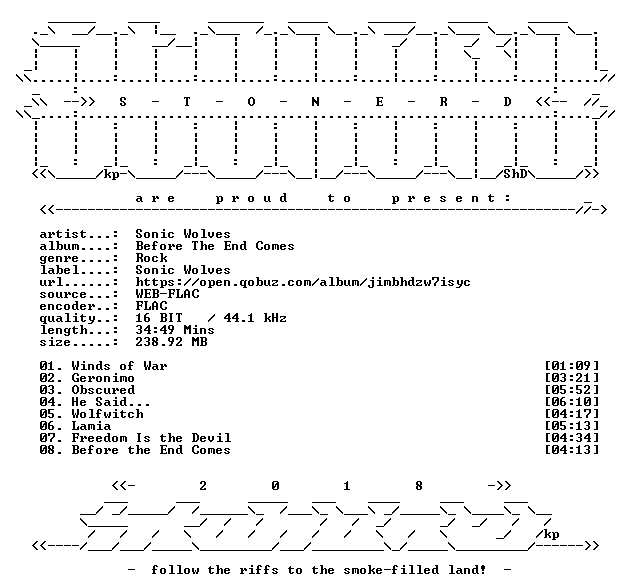 -->> S - T - O - N - E - R - D <<--

kp ShD

a r e p r o u d t o p r e s e n t :

artist...: Sonic Wolves
album....: Before The End Comes
genre....: Rock
label....: Sonic Wolves
url......: https://open.qobuz.com/album/jimbhdzw7isyc
source...: WEB-FLAC
encoder..: FLAC
quality..: 16 BIT / 44.1 kHz
length...: 34:49 Mins
size.....: 238.92 MB

01. Winds of War [01:09]
02. Geronimo [03:21]
03. Obscured [05:52]
04. He Said... [06:10]
05. Wolfwitch [04:17]
06. Lamia [05:13]
07. Freedom Is the Devil [04:34]
08. Before the End Comes [04:13]

<<- 2 0 1 8 ->>

kp

- follow the riffs to the smoke-filled land! -